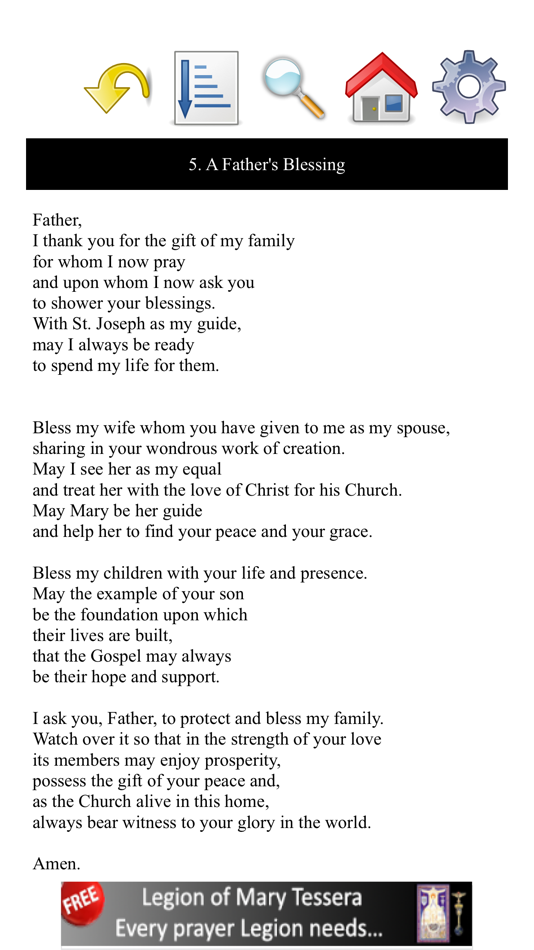 5. A Father's Blessing

Father,
I thank you for the gift of my family
for whom I now pray
and upon whom I now ask you
to shower your blessings.
With St. Joseph as my guide,
may I always be ready
to spend my life for them.

Bless my wife whom you have given to me as my spouse,
sharing in your wondrous work of creation.
May I see her as my equal
and treat her with the love of Christ for his Church.
May Mary be her guide
and help her to find your peace and your grace.

Bless my children with your life and presence.
May the example of your son
be the foundation upon which
their lives are built,
that the Gospel may always
be their hope and support.

I ask you, Father, to protect and bless my family.
Watch over it so that in the strength of your love
its members may enjoy prosperity,
possess the gift of your peace and,
as the Church alive in this home,
always bear witness to your glory in the world.

Amen.

FREE
Legion of Mary Tessera
Every prayer Legion needs...